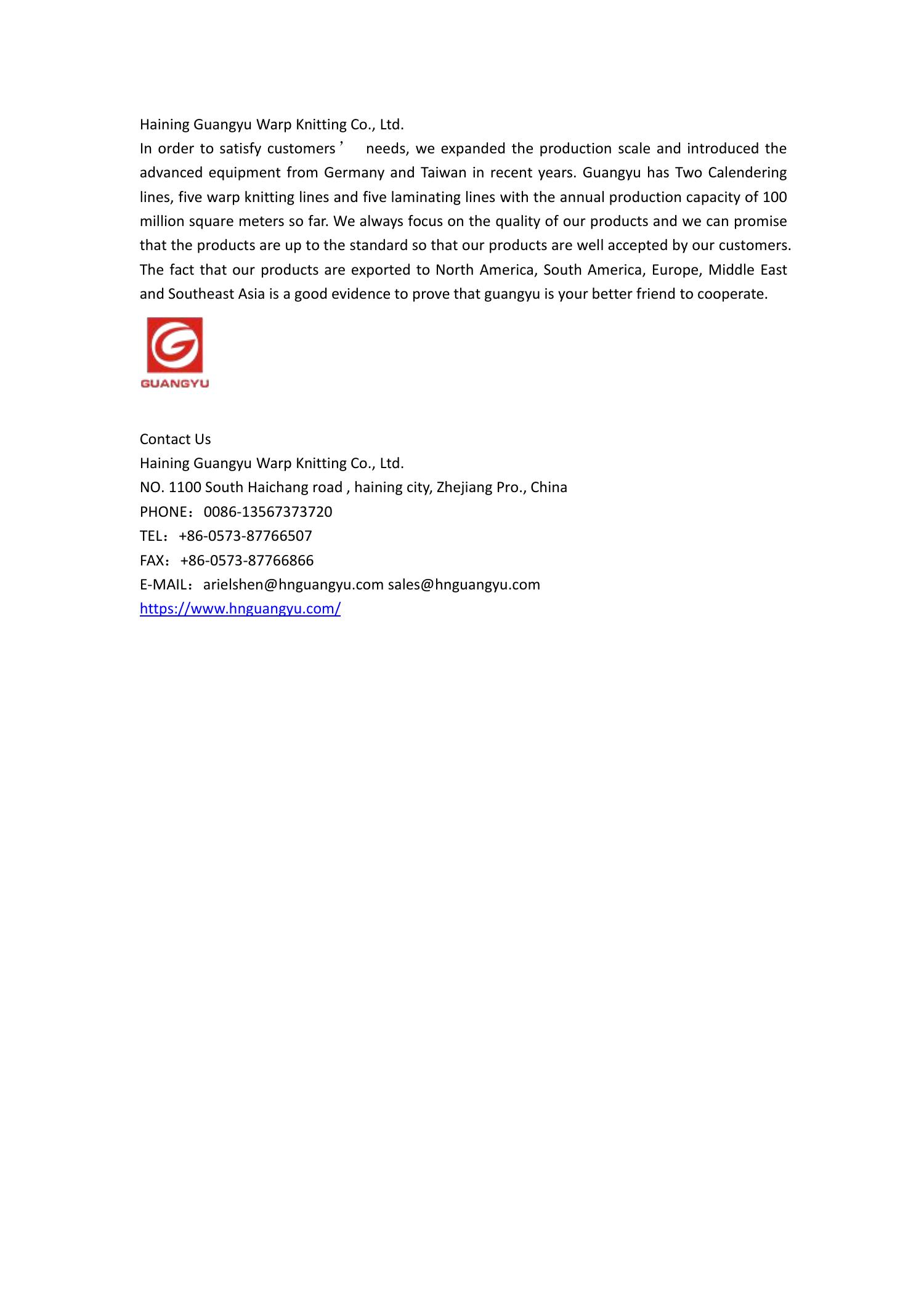 Haining Guangyu Warp Knitting Co., Ltd.
In order to satisfy customers’ needs, we expanded the production scale and introduced the advanced equipment from Germany and Taiwan in recent years. Guangyu has Two Calendering lines, five warp knitting lines and five laminating lines with the annual production capacity of 100 million square meters so far. We always focus on the quality of our products and we can promise that the products are up to the standard so that our products are well accepted by our customers. The fact that our products are exported to North America, South America, Europe, Middle East and Southeast Asia is a good evidence to prove that guangyu is your better friend to cooperate.

GUANGYU

Contact Us
Haining Guangyu Warp Knitting Co., Ltd.
NO. 1100 South Haichang road , haining city, Zhejiang Pro., China
PHONE：0086-13567373720
TEL：+86-0573-87766507
FAX：+86-0573-87766866
E-MAIL：arielshen@hnguangyu.com sales@hnguangyu.com
https://www.hnguangyu.com/